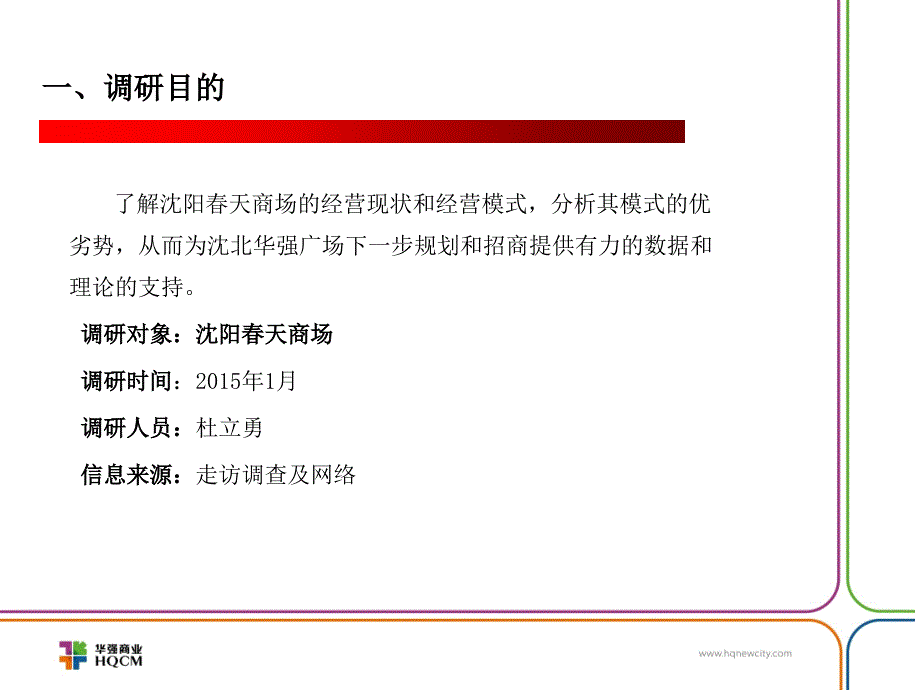 一、调研目的

了解沈阳春天商场的经营现状和经营模式，分析其模式的优劣势，从而为沈北华强广场下一步规划和招商提供有力的数据和理论的支持。

调研对象：沈阳春天商场

调研时间：2015年1月

调研人员：杜立勇

信息来源：走访调查及网络

华强商业
HQCM

www.hqnewcity.com